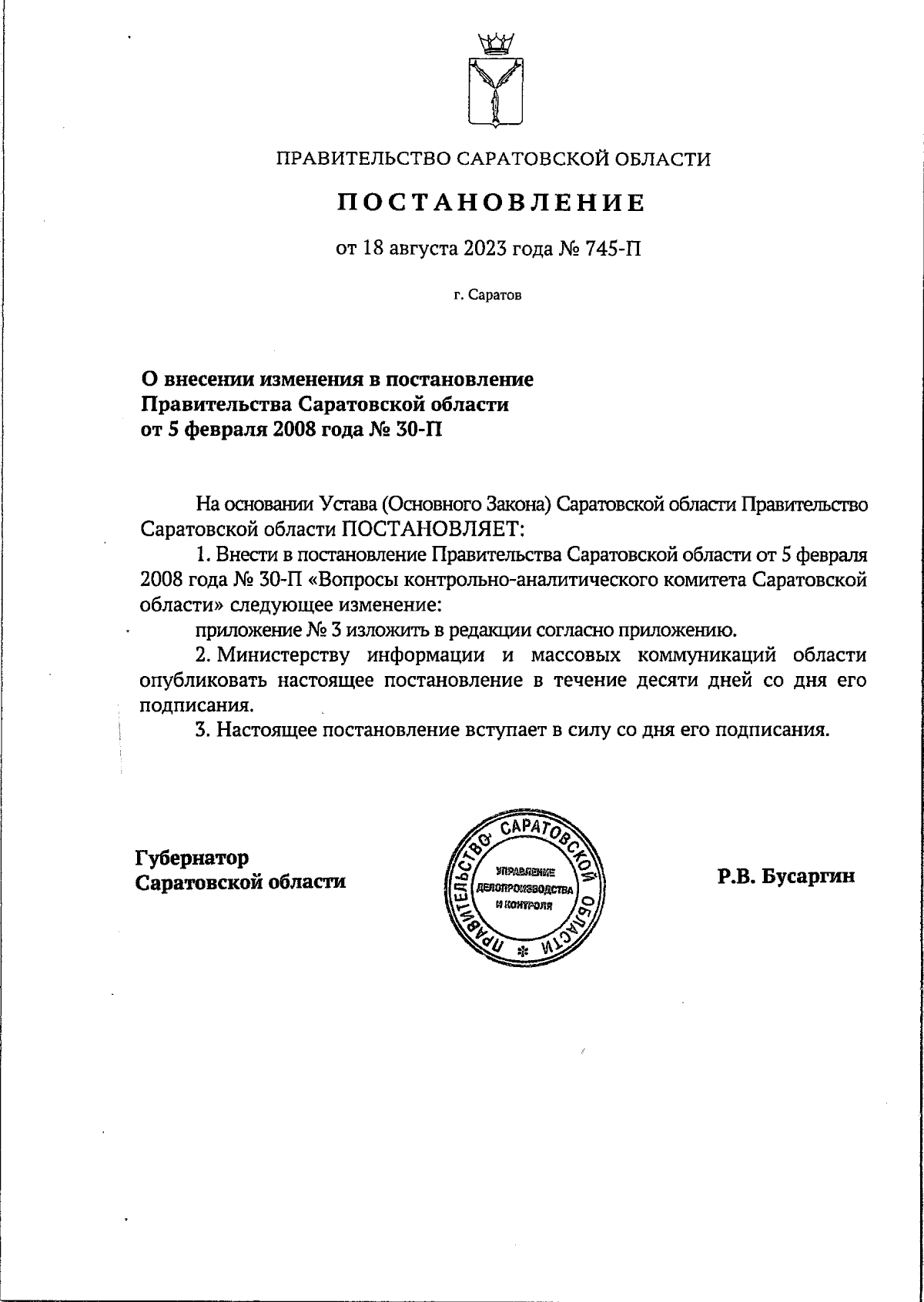 ПРАВИТЕЛЬСТВО САРАТОВСКОЙ ОБЛАСТИ

ПОСТАНОВЛЕНИЕ

от 18 августа 2023 года № 745-П

г. Саратов

О внесении изменения в постановление Правительства Саратовской области от 5 февраля 2008 года № 30-П

На основании Устава (Основного Закона) Саратовской области Правительство Саратовской области ПОСТАНОВЛЯЕТ:

1. Внести в постановление Правительства Саратовской области от 5 февраля 2008 года № 30-П «Вопросы контрольно-аналитического комитета Саратовской области» следующее изменение:

приложение № 3 изложить в редакции согласно приложению.

2. Министерству информации и массовых коммуникаций области опубликовать настоящее постановление в течение десяти дней со дня его подписания.

3. Настоящее постановление вступает в силу со дня его подписания.

Губернатор Саратовской области

ПРАВИТЕЛЬСТВО САРАТОВСКОЙ ОБЛАСТИ
УПРАВЛЕНИЕ ДЕЛОПРОИЗВОДСТВА И КОНТРОЛЯ

Р.В. Бусаргин